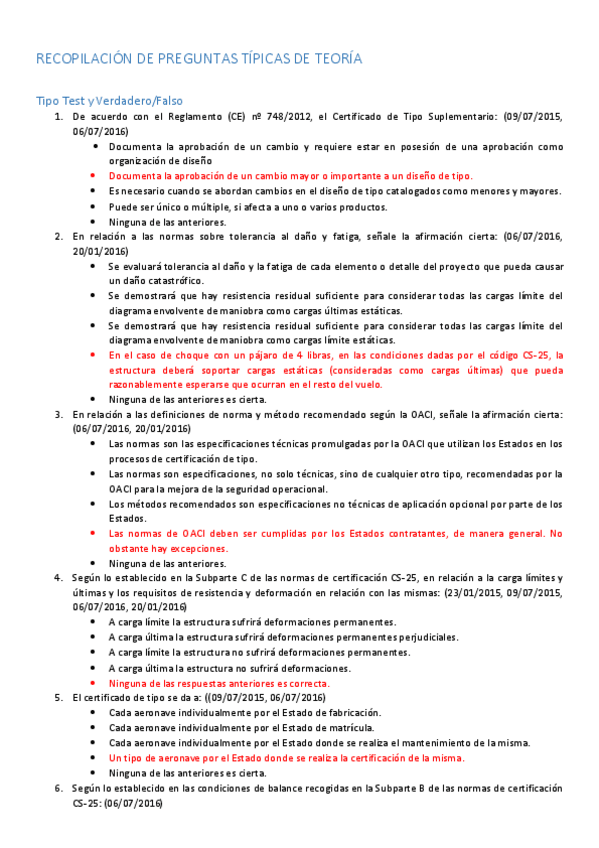 RECOPILACIÓN DE PREGUNTAS TÍPICAS DE TEORÍA

Tipo Test y Verdadero/Falso

1. De acuerdo con el Reglamento (CE) nº 748/2012, el Certificado de Tipo Suplementario: (09/07/2015, 06/07/2016)
- Documenta la aprobación de un cambio y requiere estar en posesión de una aprobación como organización de diseño
- Documenta la aprobación de un cambio mayor o importante a un diseño de tipo.
- Es necesario cuando se abordan cambios en el diseño de tipo catalogados como menores y mayores.
- Puede ser único o múltiple, si afecta a uno o varios productos.
- Ninguna de las anteriores.

2. En relación a las normas sobre tolerancia al daño y fatiga, señale la afirmación cierta: (06/07/2016, 20/01/2016)
- Se evaluará tolerancia al daño y la fatiga de cada elemento o detalle del proyecto que pueda causar un daño catastrófico.
- Se demostrará que hay resistencia residual suficiente para considerar todas las cargas límite del diagrama envolvente de maniobra como cargas últimas estáticas.
- Se demostrará que hay resistencia residual suficiente para considerar todas las cargas límite del diagrama envolvente de maniobra como cargas límite estáticas.
- En el caso de choque con un pájaro de 4 libras, en las condiciones dadas por el código CS-25, la estructura deberá soportar cargas estáticas (consideradas como cargas últimas) que pueda razonablemente esperarse que ocurran en el resto del vuelo.
- Ninguna de las anteriores es cierta.

3. En relación a las definiciones de norma y método recomendado según la OACI, señale la afirmación cierta: (06/07/2016, 20/01/2016)
- Las normas son las especificaciones técnicas promulgadas por la OACI que utilizan los Estados en los procesos de certificación de tipo.
- Las normas son especificaciones, no solo técnicas, sino de cualquier otro tipo, recomendadas por la OACI para la mejora de la seguridad operacional.
- Los métodos recomendados son especificaciones no técnicas de aplicación opcional por parte de los Estados.
- Las normas de OACI deben ser cumplidas por los Estados contratantes, de manera general. No obstante hay excepciones.
- Ninguna de las anteriores.

4. Según lo establecido en la Subparte C de las normas de certificación CS-25, en relación a la carga límites y últimas y los requisitos de resistencia y deformación en relación con las mismas: (23/01/2015, 09/07/2015, 06/07/2016, 20/01/2016)
- A carga límite la estructura sufrirá deformaciones permanentes.
- A carga última la estructura sufrirá deformaciones permanentes perjudiciales.
- A carga límite la estructura no sufrirá deformaciones permanentes.
- A carga última la estructura no sufrirá deformaciones.
- Ninguna de las respuestas anteriores es correcta.

5. El certificado de tipo se da a: ((09/07/2015, 06/07/2016)
- Cada aeronave individualmente por el Estado de fabricación.
- Cada aeronave individualmente por el Estado de matrícula.
- Cada aeronave individualmente por el Estado donde se realiza el mantenimiento de la misma.
- Un tipo de aeronave por el Estado donde se realiza la certificación de la misma.
- Ninguna de las anteriores es cierta.

6. Según lo establecido en las condiciones de balance recogidas en la Subparte B de las normas de certificación CS-25: (06/07/2016)